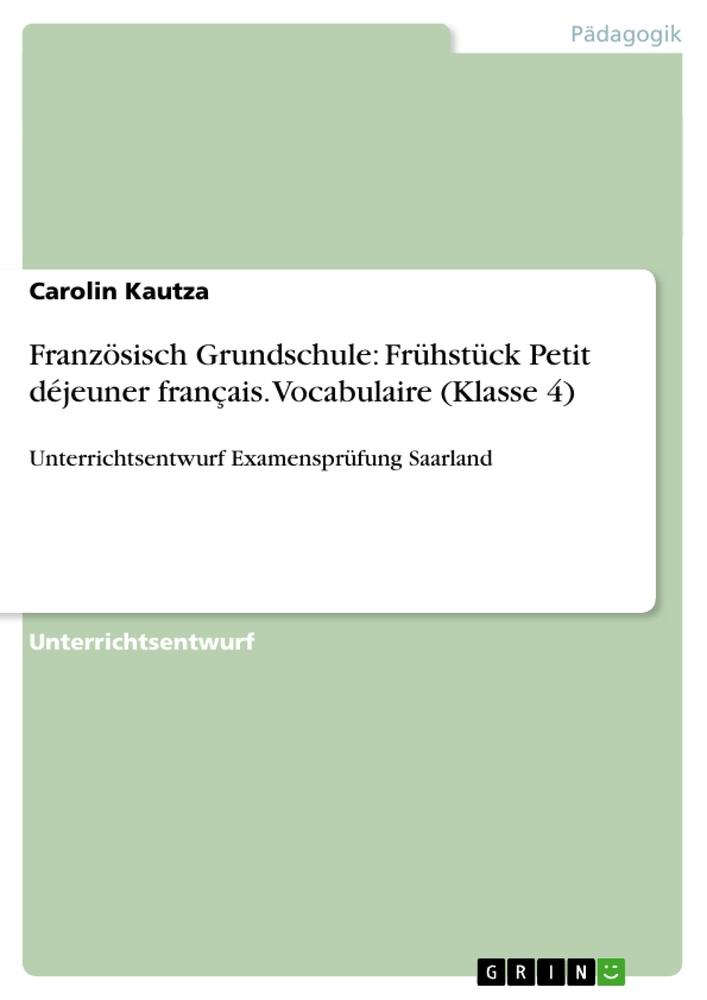 Pädagogik

Carolin Kautza

Französisch Grundschule: Frühstück Petit déjeuner français. Vocabulaire (Klasse 4)

Unterrichtsentwurf Examensprüfung Saarland

Unterrichtsentwurf

GRIN